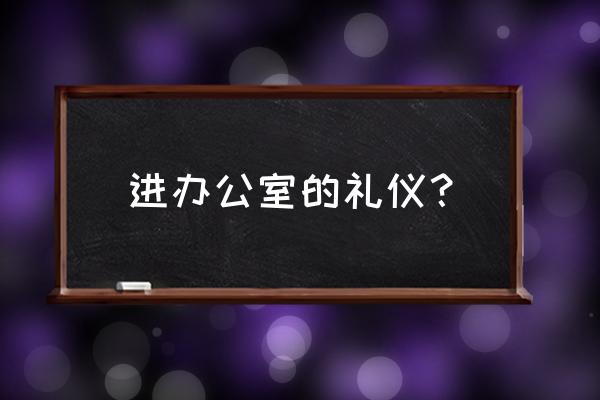 进办公室的礼仪？